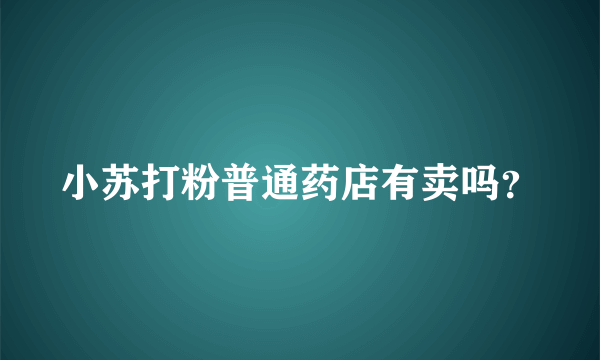 小苏打粉普通药店有卖吗?